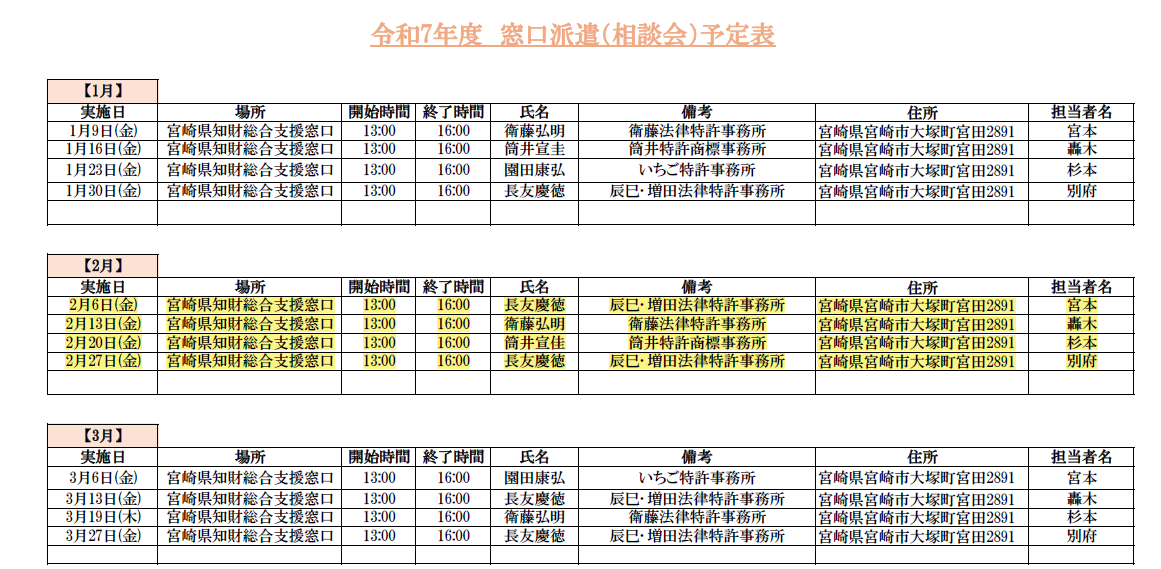 令和7年度　窓口派遣(相談会)予定表

【1月】

| 実施日 | 場所 | 開始時間 | 終了時間 | 氏名 | 備考 | 住所 | 担当者名 |
|---|---|---|---|---|---|---|---|
| 1月9日(金) | 宮崎県知財総合支援窓口 | 13:00 | 16:00 | 衛藤弘明 | 衛藤法律特許事務所 | 宮崎県宮崎市大塚町宮田2891 | 宮本 |
| 1月16日(金) | 宮崎県知財総合支援窓口 | 13:00 | 16:00 | 筒井宣圭 | 筒井特許商標事務所 | 宮崎県宮崎市大塚町宮田2891 | 轟木 |
| 1月23日(金) | 宮崎県知財総合支援窓口 | 13:00 | 16:00 | 園田康弘 | いちご特許事務所 | 宮崎県宮崎市大塚町宮田2891 | 杉本 |
| 1月30日(金) | 宮崎県知財総合支援窓口 | 13:00 | 16:00 | 長友慶徳 | 辰巳・増田法律特許事務所 | 宮崎県宮崎市大塚町宮田2891 | 別府 |
| | | | | | | | |

【2月】

| 実施日 | 場所 | 開始時間 | 終了時間 | 氏名 | 備考 | 住所 | 担当者名 |
|---|---|---|---|---|---|---|---|
| 2月6日(金) | 宮崎県知財総合支援窓口 | 13:00 | 16:00 | 長友慶徳 | 辰巳・増田法律特許事務所 | 宮崎県宮崎市大塚町宮田2891 | 宮本 |
| 2月13日(金) | 宮崎県知財総合支援窓口 | 13:00 | 16:00 | 衛藤弘明 | 衛藤法律特許事務所 | 宮崎県宮崎市大塚町宮田2891 | 轟木 |
| 2月20日(金) | 宮崎県知財総合支援窓口 | 13:00 | 16:00 | 筒井宣佳 | 筒井特許商標事務所 | 宮崎県宮崎市大塚町宮田2891 | 杉本 |
| 2月27日(金) | 宮崎県知財総合支援窓口 | 13:00 | 16:00 | 長友慶徳 | 辰巳・増田法律特許事務所 | 宮崎県宮崎市大塚町宮田2891 | 別府 |
| | | | | | | | |

【3月】

| 実施日 | 場所 | 開始時間 | 終了時間 | 氏名 | 備考 | 住所 | 担当者名 |
|---|---|---|---|---|---|---|---|
| 3月6日(金) | 宮崎県知財総合支援窓口 | 13:00 | 16:00 | 園田康弘 | いちご特許事務所 | 宮崎県宮崎市大塚町宮田2891 | 宮本 |
| 3月13日(金) | 宮崎県知財総合支援窓口 | 13:00 | 16:00 | 長友慶徳 | 辰巳・増田法律特許事務所 | 宮崎県宮崎市大塚町宮田2891 | 轟木 |
| 3月19日(木) | 宮崎県知財総合支援窓口 | 13:00 | 16:00 | 衛藤弘明 | 衛藤法律特許事務所 | 宮崎県宮崎市大塚町宮田2891 | 杉本 |
| 3月27日(金) | 宮崎県知財総合支援窓口 | 13:00 | 16:00 | 長友慶徳 | 辰巳・増田法律特許事務所 | 宮崎県宮崎市大塚町宮田2891 | 別府 |
| | | | | | | | |